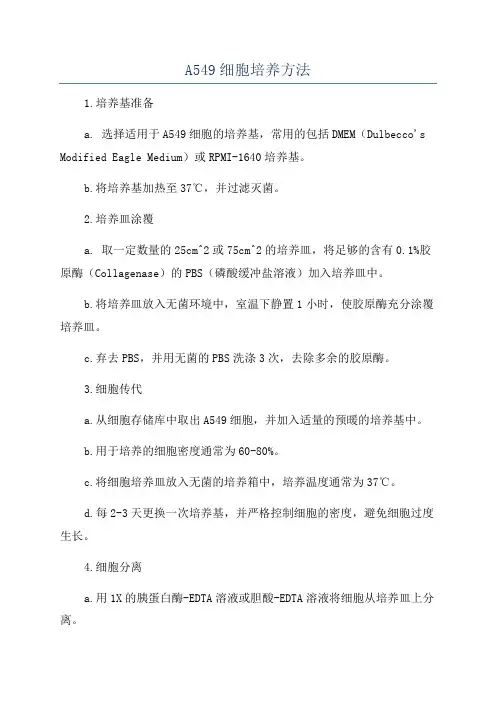 A549 细胞培养方法

1.培养基准备

a. 选择适用于 A549 细胞的培养基，常用的包括 DMEM（Dulbecco's Modified Eagle Medium）或 RPMI-1640 培养基。

b.将培养基加热至 37℃，并过滤灭菌。

2.培养皿涂覆

a. 取一定数量的 25cm^2 或 75cm^2 的培养皿，将足够的含有 0.1%胶原酶（Collagenase）的 PBS（磷酸缓冲盐溶液）加入培养皿中。

b.将培养皿放入无菌环境中，室温下静置 1 小时，使胶原酶充分涂覆培养皿。

c.弃去 PBS，并用无菌的 PBS 洗涤 3 次，去除多余的胶原酶。

3.细胞传代

a.从细胞存储库中取出 A549 细胞，并加入适量的预暖的培养基中。

b.用于培养的细胞密度通常为 60-80%。

c.将细胞培养皿放入无菌的培养箱中，培养温度通常为 37℃。

d.每 2-3 天更换一次培养基，并严格控制细胞的密度，避免细胞过度生长。

4.细胞分离

a.用 1X 的胰蛋白酶-EDTA 溶液或胆酸-EDTA 溶液将细胞从培养皿上分离。